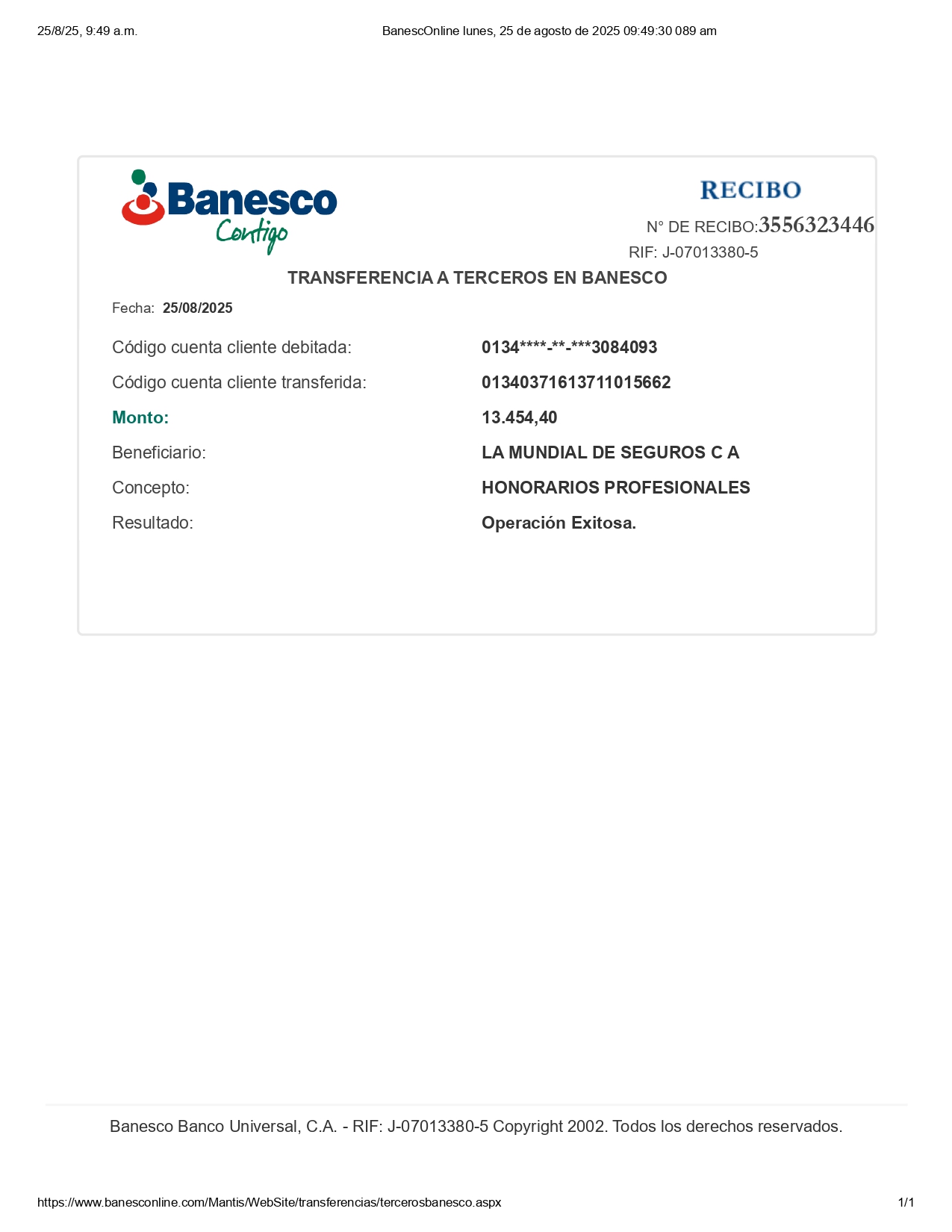 25/8/25, 9:49 a.m.

BanescOnline lunes, 25 de agosto de 2025 09:49:30 089 am

Banesco
Contigo

RECIBO

N° DE RECIBO:3556323446

RIF: J-07013380-5

TRANSFERENCIA A TERCEROS EN BANESCO

Fecha: 25/08/2025

Código cuenta cliente debitada: 0134****-**-***3084093

Código cuenta cliente transferida: 01340371613711015662

Monto: 13.454,40

Beneficiario: LA MUNDIAL DE SEGUROS C A

Concepto: HONORARIOS PROFESIONALES

Resultado: Operación Exitosa.

Banesco Banco Universal, C.A. - RIF: J-07013380-5 Copyright 2002. Todos los derechos reservados.

https://www.banesconline.com/Mantis/WebSite/transferencias/tercerosbanesco.aspx

1/1